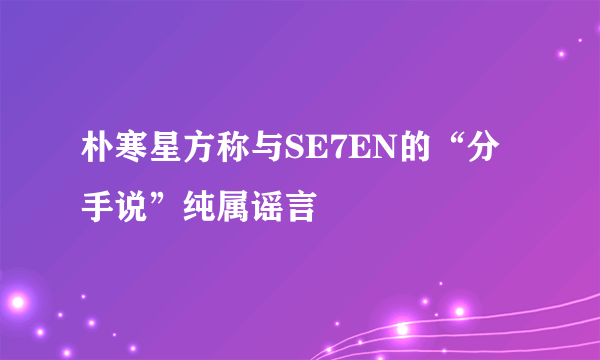 朴寒星方称与SE7EN的“分手说”纯属谣言